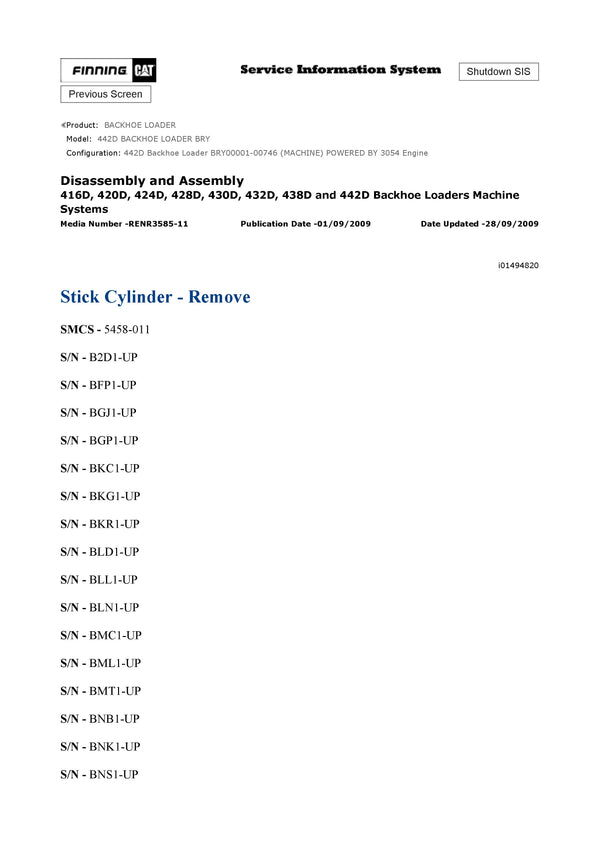 FINNING CAT

Service Information System

Shutdown SIS

Previous Screen

Product: BACKHOE LOADER
Model: 442D BACKHOE LOADER BRY
Configuration: 442D Backhoe Loader BRY00001-00746 (MACHINE) POWERED BY 3054 Engine

Disassembly and Assembly
416D, 420D, 424D, 428D, 430D, 432D, 438D and 442D Backhoe Loaders Machine Systems
Media Number -RENR3585-11 Publication Date -01/09/2009 Date Updated -28/09/2009

i01494820

Stick Cylinder - Remove

SMCS - 5458-011

S/N - B2D1-UP

S/N - BFP1-UP

S/N - BGJ1-UP

S/N - BGP1-UP

S/N - BKC1-UP

S/N - BKG1-UP

S/N - BKR1-UP

S/N - BLD1-UP

S/N - BLL1-UP

S/N - BLN1-UP

S/N - BMC1-UP

S/N - BML1-UP

S/N - BMT1-UP

S/N - BNB1-UP

S/N - BNK1-UP

S/N - BNS1-UP